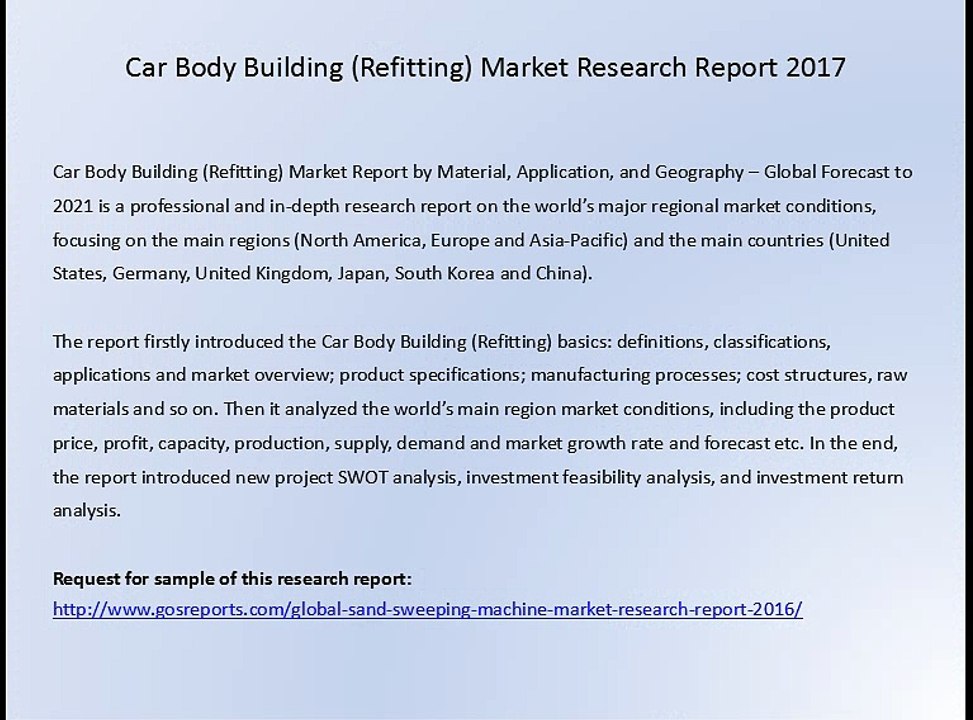 Car Body Building (Refitting) Market Research Report 2017

Car Body Building (Refitting) Market Report by Material, Application, and Geography – Global Forecast to 2021 is a professional and in-depth research report on the world's major regional market conditions, focusing on the main regions (North America, Europe and Asia-Pacific) and the main countries (United States, Germany, United Kingdom, Japan, South Korea and China).

The report firstly introduced the Car Body Building (Refitting) basics: definitions, classifications, applications and market overview; product specifications; manufacturing processes; cost structures, raw materials and so on. Then it analyzed the world's main region market conditions, including the product price, profit, capacity, production, supply, demand and market growth rate and forecast etc. In the end, the report introduced new project SWOT analysis, investment feasibility analysis, and investment return analysis.

Request for sample of this research report:
http://www.gosreports.com/global-sand-sweeping-machine-market-research-report-2016/